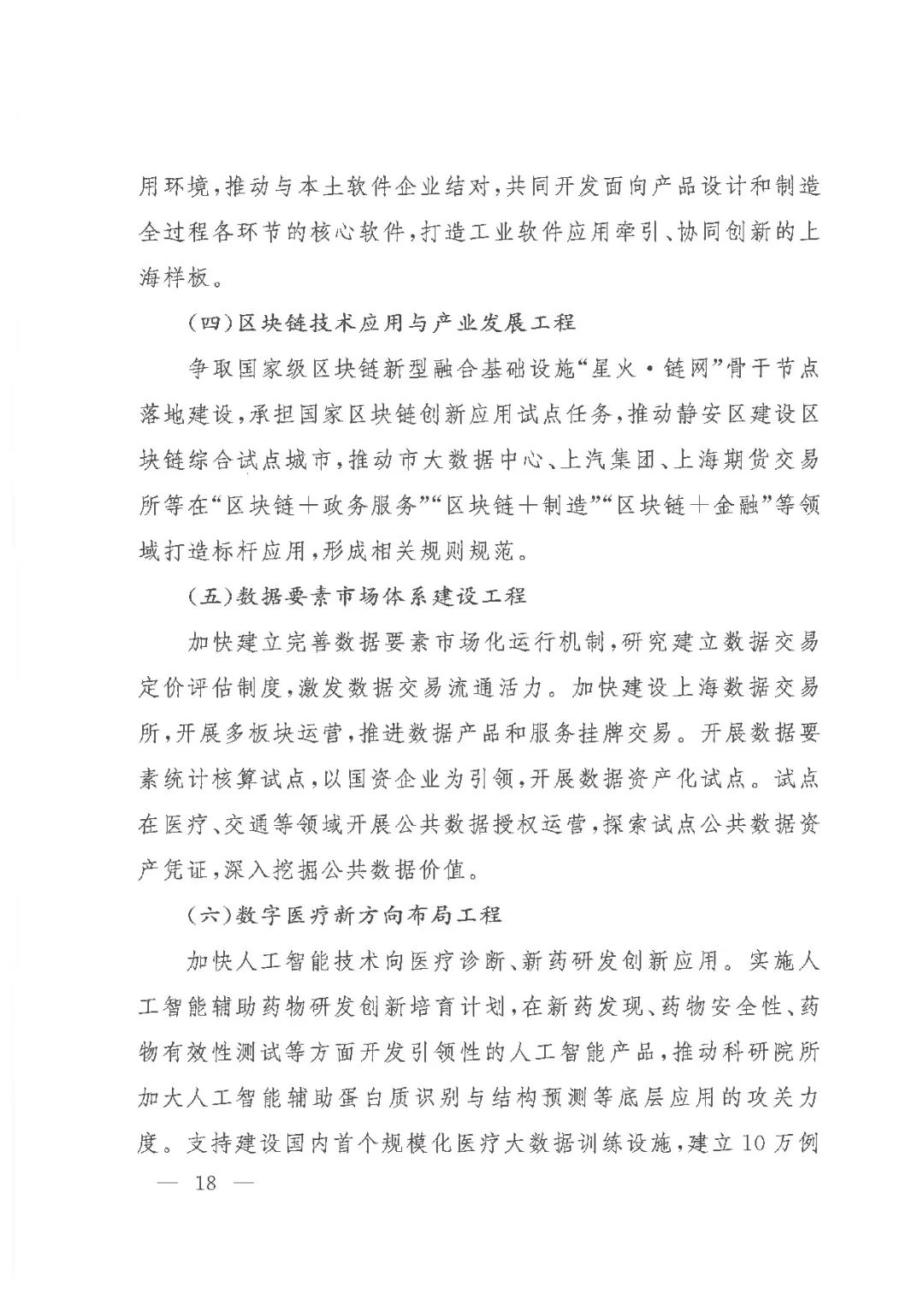 用环境，推动与本土软件企业结对，共同开发面向产品设计和制造全过程各环节的核心软件，打造工业软件应用牵引、协同创新的上海样板。

（四）区块链技术应用与产业发展工程

争取国家级区块链新型融合基础设施“星火·链网”骨干节点落地建设，承担国家区块链创新应用试点任务，推动静安区建设区块链综合试点城市，推动市大数据中心、上汽集团、上海期货交易所等在“区块链＋政务服务”“区块链＋制造”“区块链＋金融”等领域打造标杆应用，形成相关规则规范。

（五）数据要素市场体系建设工程

加快建立完善数据要素市场化运行机制，研究建立数据交易定价评估制度，激发数据交易流通活力。加快建设上海数据交易所，开展多板块运营，推进数据产品和服务挂牌交易。开展数据要素统计核算试点，以国资企业为引领，开展数据资产化试点。试点在医疗、交通等领域开展公共数据授权运营，探索试点公共数据资产凭证，深入挖掘公共数据价值。

（六）数字医疗新方向布局工程

加快人工智能技术向医疗诊断、新药研发创新应用。实施人工智能辅助药物研发创新培育计划，在新药发现、药物安全性、药物有效性测试等方面开发引领性的人工智能产品，推动科研院所加大人工智能辅助蛋白质识别与结构预测等底层应用的攻关力度。支持建设国内首个规模化医疗大数据训练设施，建立10万例

— 18 —